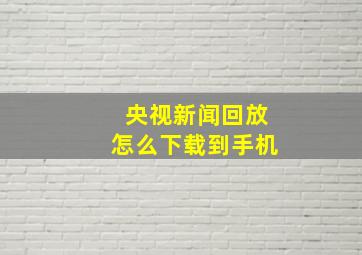 央视新闻回放
怎么下载到手机